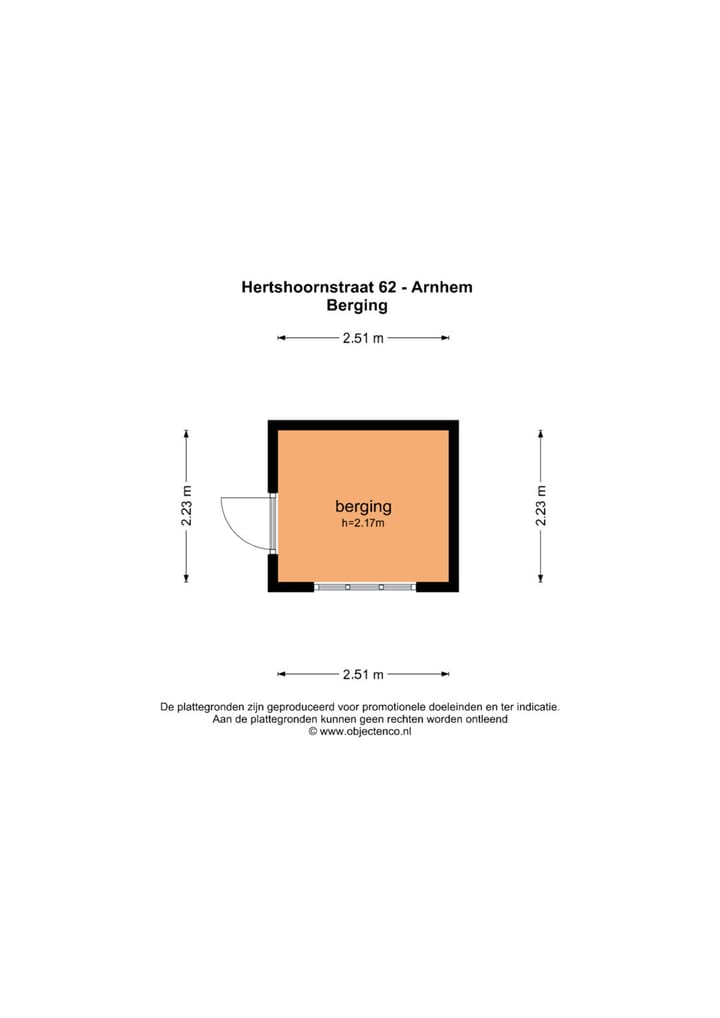 Hertshoornstraat 62 - Arnhem
Berging

2.51 m

2.23 m

berging
h=2.17m

2.23 m

2.51 m

De plattegronden zijn geproduceerd voor promotionele doeleinden en ter indicatie.
Aan de plattegronden kunnen geen rechten worden ontleend
© www.objectenco.nl